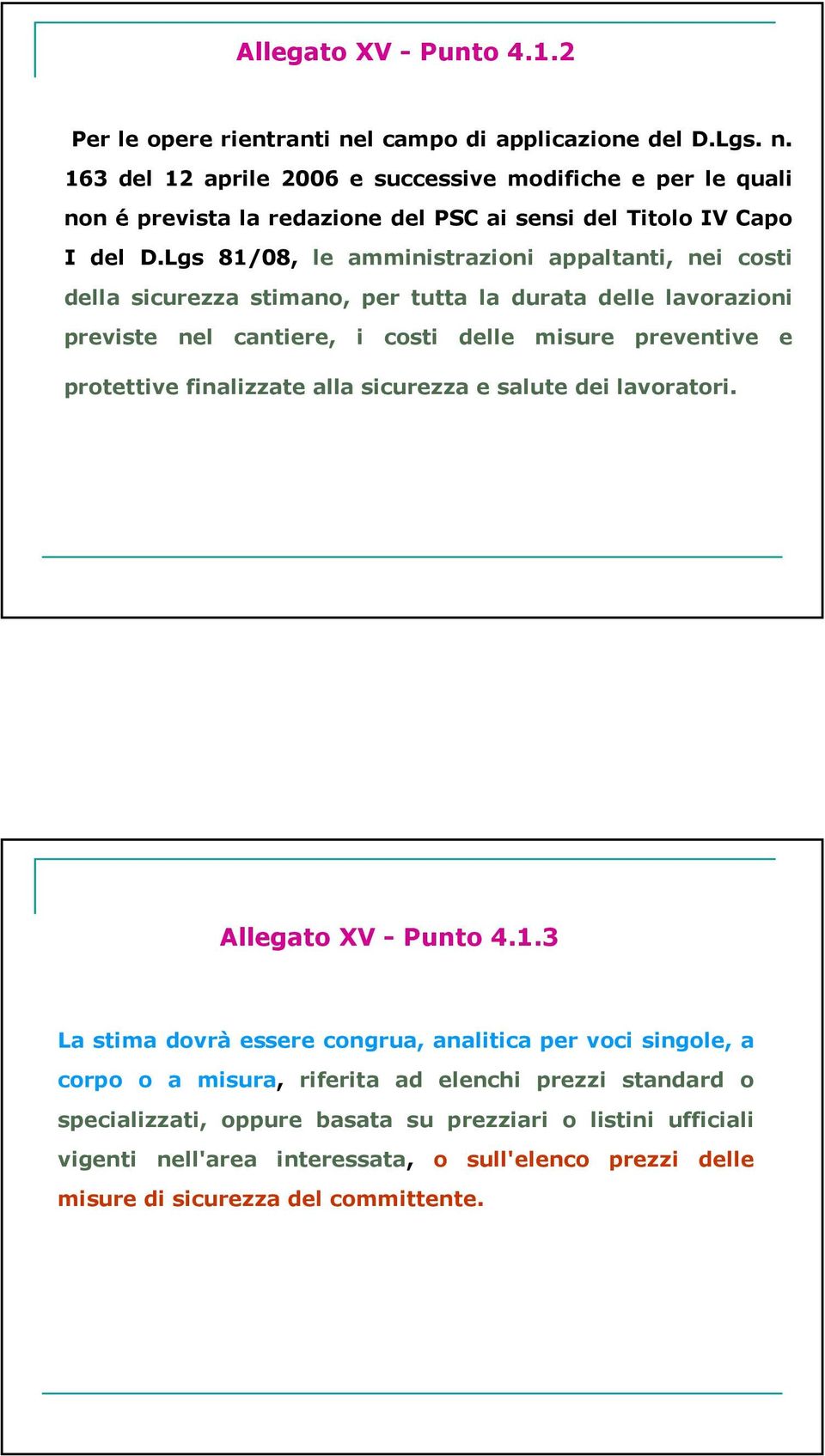 Allegato XV - Punto 4.1.2

Per le opere rientranti nel campo di applicazione del D.Lgs. n. 163 del 12 aprile 2006 e successive modifiche e per le quali non é prevista la redazione del PSC ai sensi del Titolo IV Capo I del D.Lgs 81/08, le amministrazioni appaltanti, nei costi della sicurezza stimano, per tutta la durata delle lavorazioni previste nel cantiere, i costi delle misure preventive e protettive finalizzate alla sicurezza e salute dei lavoratori.

Allegato XV - Punto 4.1.3

La stima dovrà essere congrua, analitica per voci singole, a corpo o a misura, riferita ad elenchi prezzi standard o specializzati, oppure basata su prezziari o listini ufficiali vigenti nell'area interessata, o sull'elenco prezzi delle misure di sicurezza del committente.